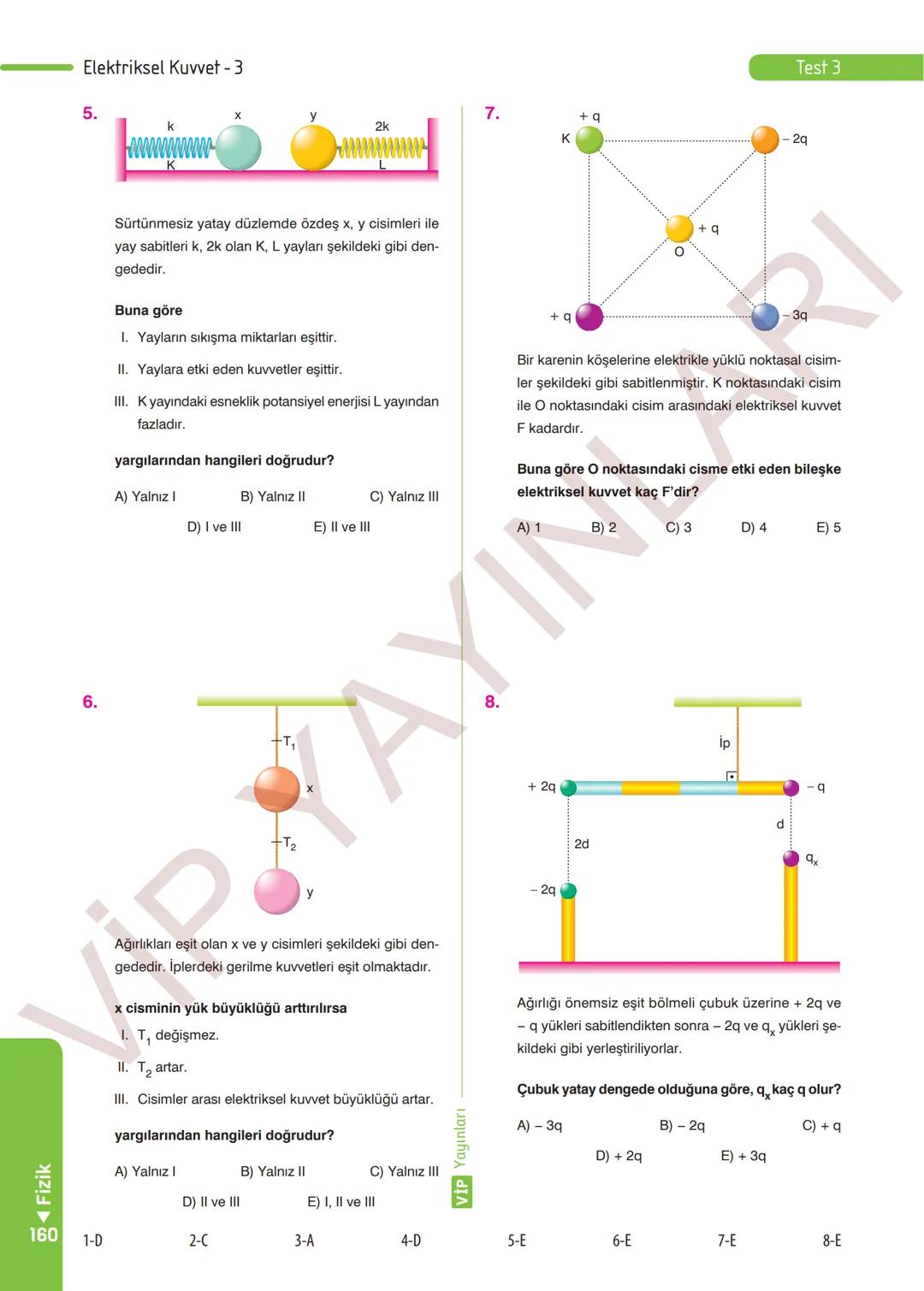 Elektriksel Kuvvet - 3

Test 3

5.

k x y 2k
K L

Sürtünmesiz yatay düzlemde özdeş x, y cisimleri ile yay sabitleri k, 2k olan K, L yayları şekildeki gibi dengededir.

Buna göre

I. Yayların sıkışma miktarları eşittir.

II. Yaylara etki eden kuvvetler eşittir.

III. K yayındaki esneklik potansiyel enerjisi L yayından fazladır.

yargılarından hangileri doğrudur?

A) Yalnız I B) Yalnız II C) Yalnız III

D) I ve III E) II ve III

6.

$T_1$

x

$T_2$

y

Ağırlıkları eşit olan x ve y cisimleri şekildeki gibi dengededir. İplerdeki gerilme kuvvetleri eşit olmaktadır.

x cisminin yük büyüklüğü arttırılırsa

I. $T_1$ değişmez.

II. $T_2$ artar.

III. Cisimler arası elektriksel kuvvet büyüklüğü artar.

yargılarından hangileri doğrudur?

A) Yalnız I B) Yalnız II C) Yalnız III

D) II ve III E) I, II ve III

7.

+ q
K
– 2q
+ q
O
+ q
– 3q

Bir karenin köşelerine elektrikle yüklü noktasal cisimler şekildeki gibi sabitlenmiştir. K noktasındaki cisim ile O noktasındaki cisim arasındaki elektriksel kuvvet F kadardır.

Buna göre O noktasındaki cisme etki eden bileşke elektriksel kuvvet kaç F'dir?

A) 1 B) 2 C) 3 D) 4 E) 5

8.

İp

+ 2q
– q
d
2d
$q_x$
– 2q

Ağırlığı önemsiz eşit bölmeli çubuk üzerine + 2q ve – q yükleri sabitlendikten sonra – 2q ve $q_x$ yükleri şekildeki gibi yerleştiriliyorlar.

Çubuk yatay dengede olduğuna göre, $q_x$ kaç q olur?

A) – 3q B) – 2q C) + q

D) + 2q E) + 3q

VİP Yayınları

VİP YAYINLARI

Fizik
160

1-D 2-C 3-A 4-D 5-E 6-E 7-E 8-E